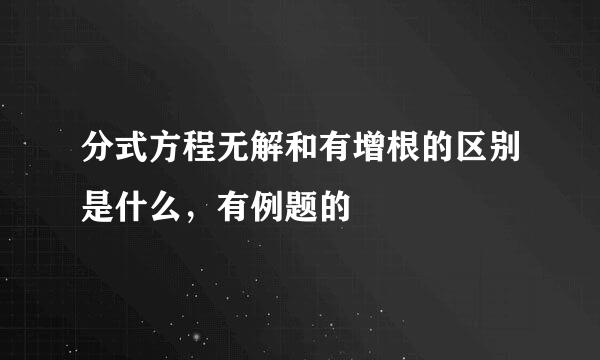 分式方程无解和有增根的区别是什么，有例题的